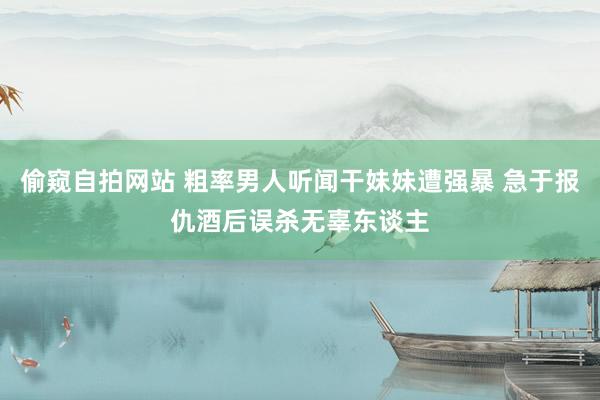 偷窥自拍网站 粗率男人听闻干妹妹遭强暴 急于报仇酒后误杀无辜东谈主